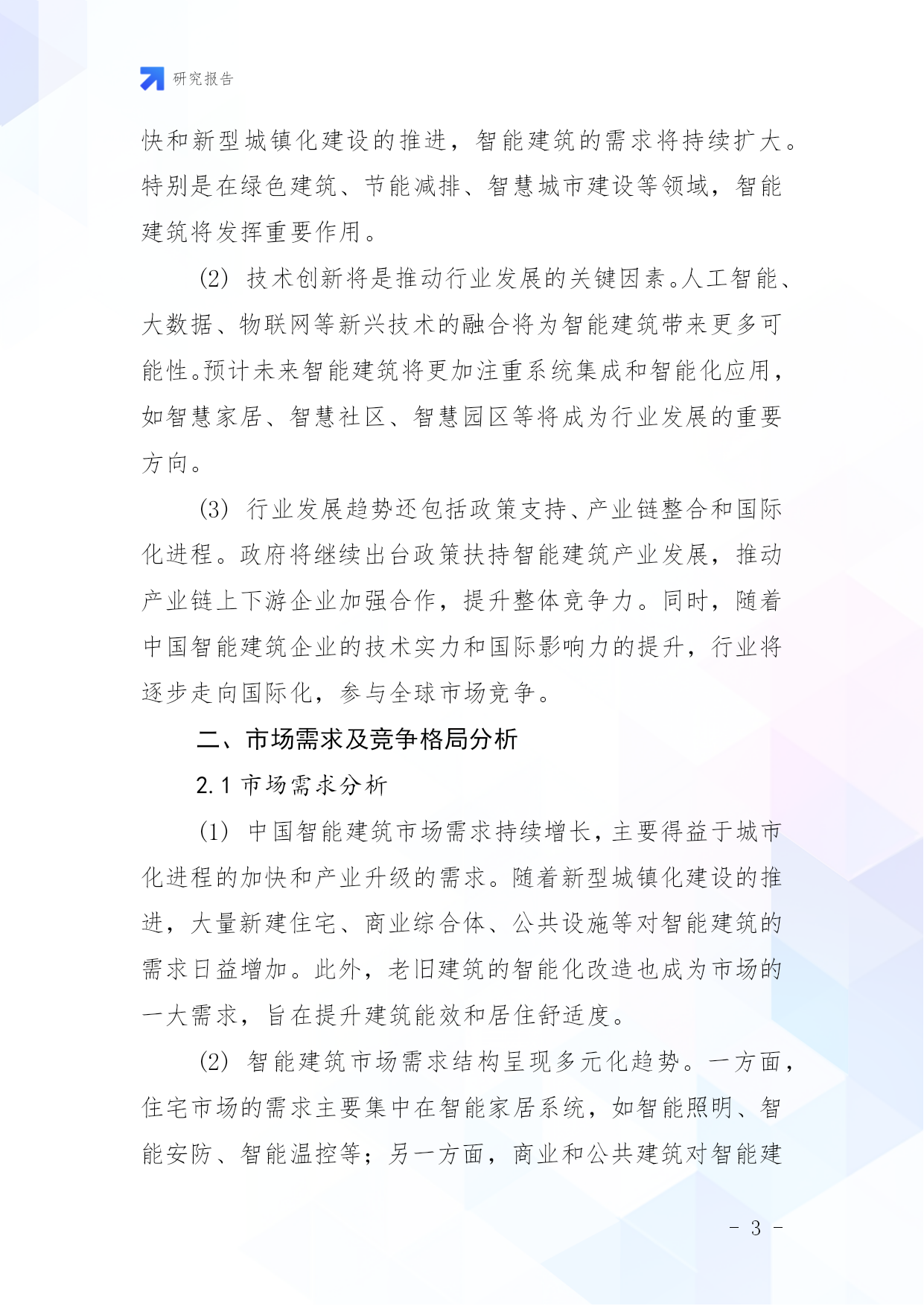 研究报告

快和新型城镇化建设的推进，智能建筑的需求将持续扩大。特别是在绿色建筑、节能减排、智慧城市建设等领域，智能建筑将发挥重要作用。

(2) 技术创新将是推动行业发展的关键因素。人工智能、大数据、物联网等新兴技术的融合将为智能建筑带来更多可能性。预计未来智能建筑将更加注重系统集成和智能化应用，如智慧家居、智慧社区、智慧园区等将成为行业发展的重要方向。

(3) 行业发展趋势还包括政策支持、产业链整合和国际化进程。政府将继续出台政策扶持智能建筑产业发展，推动产业链上下游企业加强合作，提升整体竞争力。同时，随着中国智能建筑企业的技术实力和国际影响力的提升，行业将逐步走向国际化，参与全球市场竞争。

二、市场需求及竞争格局分析

2.1 市场需求分析

(1) 中国智能建筑市场需求持续增长，主要得益于城市化进程的加快和产业升级的需求。随着新型城镇化建设的推进，大量新建住宅、商业综合体、公共设施等对智能建筑的需求日益增加。此外，老旧建筑的智能化改造也成为市场的一大需求，旨在提升建筑能效和居住舒适度。

(2) 智能建筑市场需求结构呈现多元化趋势。一方面，住宅市场的需求主要集中在智能家居系统，如智能照明、智能安防、智能温控等；另一方面，商业和公共建筑对智能建

- 3 -